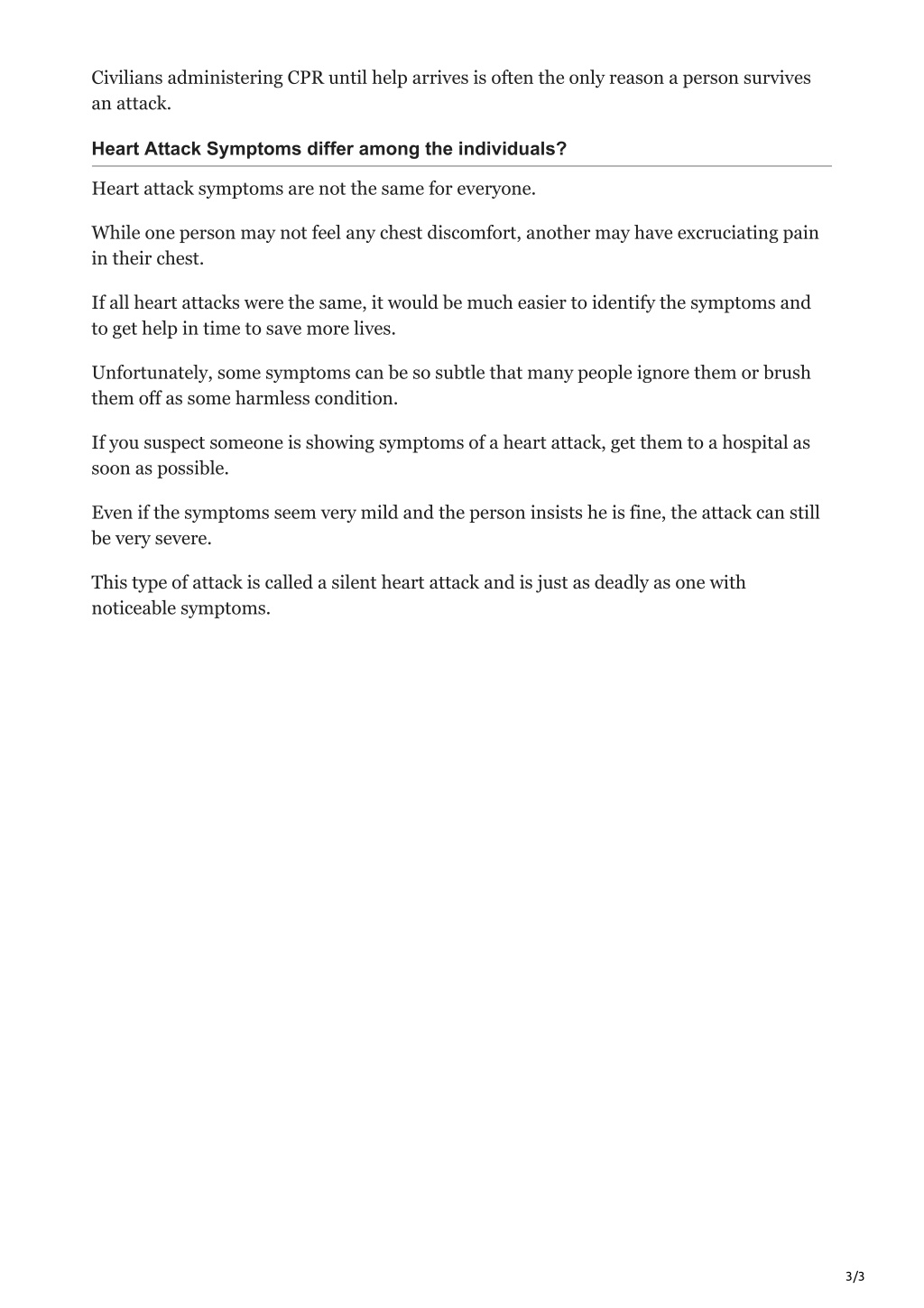 Civilians administering CPR until help arrives is often the only reason a person survives an attack.

Heart Attack Symptoms differ among the individuals?

Heart attack symptoms are not the same for everyone.

While one person may not feel any chest discomfort, another may have excruciating pain in their chest.

If all heart attacks were the same, it would be much easier to identify the symptoms and to get help in time to save more lives.

Unfortunately, some symptoms can be so subtle that many people ignore them or brush them off as some harmless condition.

If you suspect someone is showing symptoms of a heart attack, get them to a hospital as soon as possible.

Even if the symptoms seem very mild and the person insists he is fine, the attack can still be very severe.

This type of attack is called a silent heart attack and is just as deadly as one with noticeable symptoms.

3/3